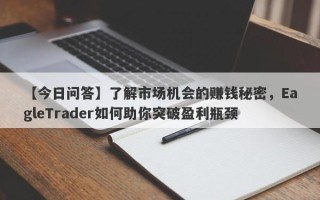 【今日问答】了解市场机会的赚钱秘密，EagleTrader如何助你突破盈利瓶颈